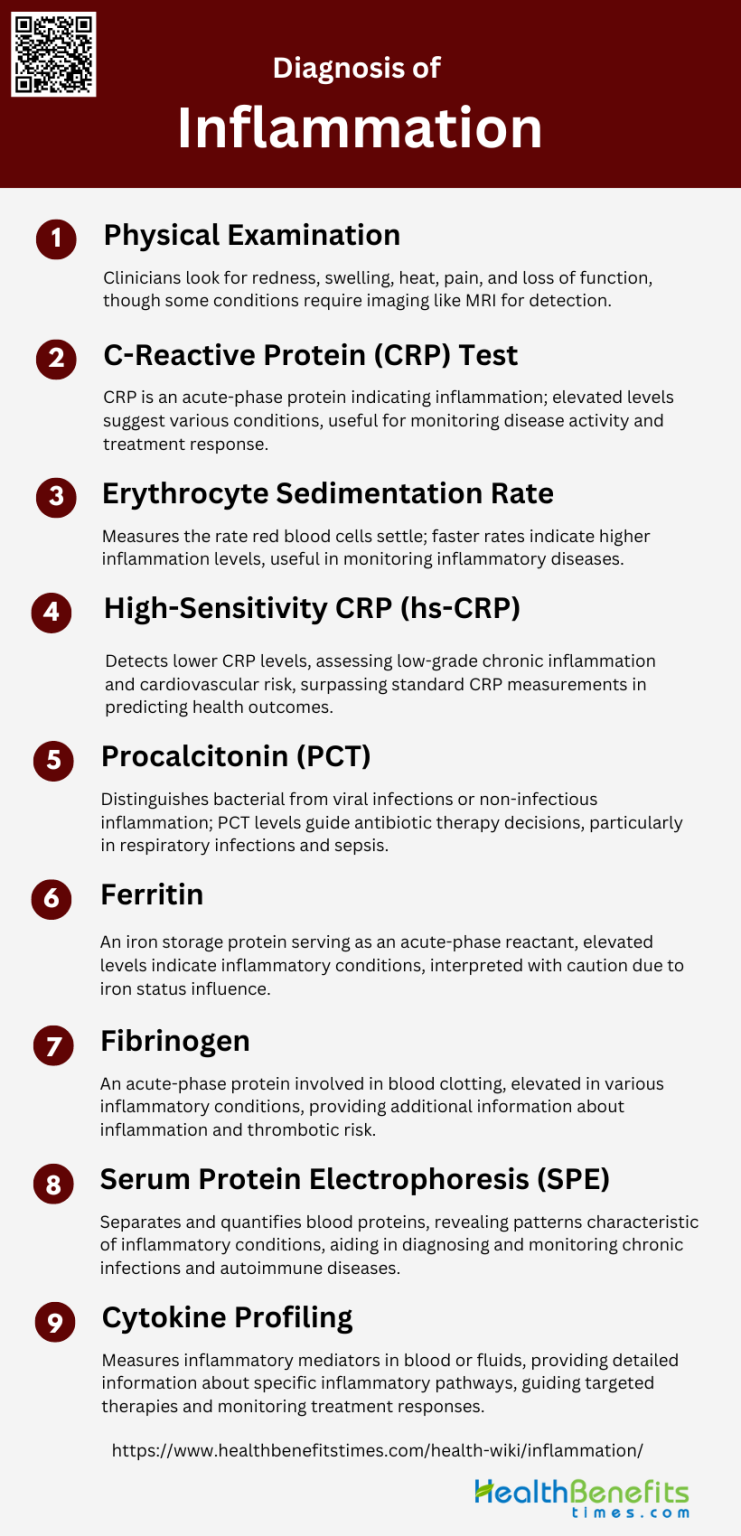 Diagnosis of
Inflammation

1
Physical Examination

Clinicians look for redness, swelling, heat, pain, and loss of function, though some conditions require imaging like MRI for detection.

2
C-Reactive Protein (CRP) Test

CRP is an acute-phase protein indicating inflammation; elevated levels suggest various conditions, useful for monitoring disease activity and treatment response.

3
Erythrocyte Sedimentation Rate

Measures the rate red blood cells settle; faster rates indicate higher inflammation levels, useful in monitoring inflammatory diseases.

4
High-Sensitivity CRP (hs-CRP)

Detects lower CRP levels, assessing low-grade chronic inflammation and cardiovascular risk, surpassing standard CRP measurements in predicting health outcomes.

5
Procalcitonin (PCT)

Distinguishes bacterial from viral infections or non-infectious inflammation; PCT levels guide antibiotic therapy decisions, particularly in respiratory infections and sepsis.

6
Ferritin

An iron storage protein serving as an acute-phase reactant, elevated levels indicate inflammatory conditions, interpreted with caution due to iron status influence.

7
Fibrinogen

An acute-phase protein involved in blood clotting, elevated in various inflammatory conditions, providing additional information about inflammation and thrombotic risk.

8
Serum Protein Electrophoresis (SPE)

Separates and quantifies blood proteins, revealing patterns characteristic of inflammatory conditions, aiding in diagnosing and monitoring chronic infections and autoimmune diseases.

9
Cytokine Profiling

Measures inflammatory mediators in blood or fluids, providing detailed information about specific inflammatory pathways, guiding targeted therapies and monitoring treatment responses.

https://www.healthbenefitstimes.com/health-wiki/inflammation/

HealthBenefits
times.com